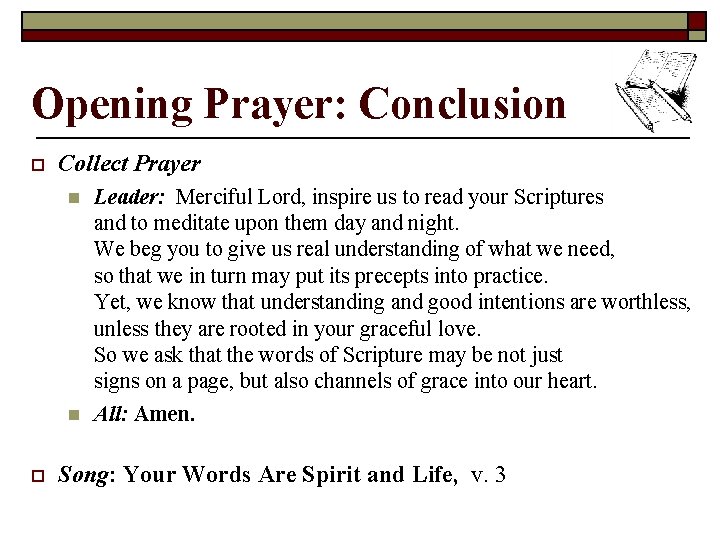 Opening Prayer: Conclusion

Collect Prayer

Leader: Merciful Lord, inspire us to read your Scriptures and to meditate upon them day and night.
We beg you to give us real understanding of what we need, so that we in turn may put its precepts into practice.
Yet, we know that understanding and good intentions are worthless, unless they are rooted in your graceful love.
So we ask that the words of Scripture may be not just signs on a page, but also channels of grace into our heart.

All: Amen.

Song: Your Words Are Spirit and Life, v. 3